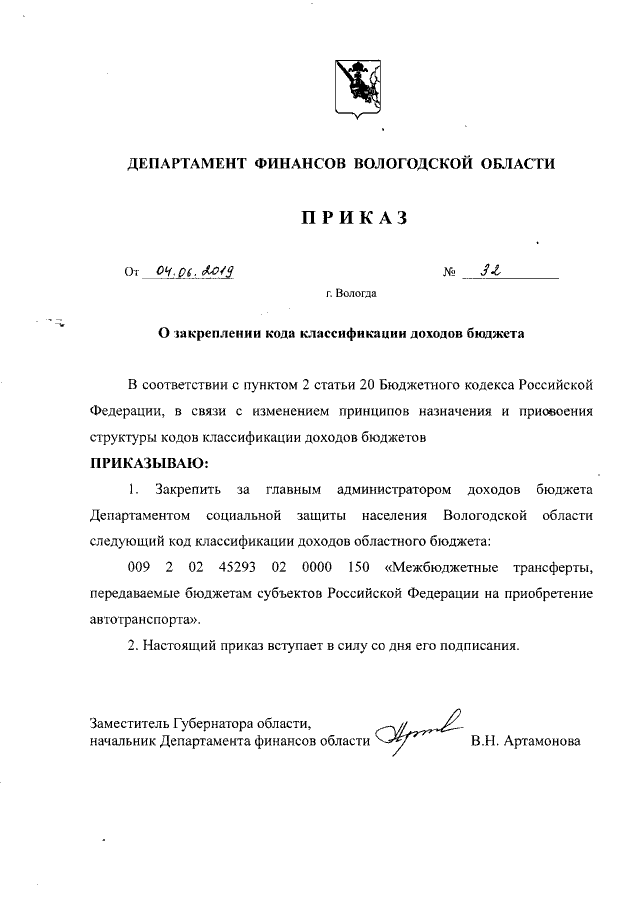 ДЕПАРТАМЕНТ ФИНАНСОВ ВОЛОГОДСКОЙ ОБЛАСТИ

ПРИКАЗ

От 04.06.2019 № 32

г. Вологда

О закреплении кода классификации доходов бюджета

В соответствии с пунктом 2 статьи 20 Бюджетного кодекса Российской Федерации, в связи с изменением принципов назначения и присвоения структуры кодов классификации доходов бюджетов

ПРИКАЗЫВАЮ:

1. Закрепить за главным администратором доходов бюджета Департаментом социальной защиты населения Вологодской области следующий код классификации доходов областного бюджета:

009 2 02 45293 02 0000 150 «Межбюджетные трансферты, передаваемые бюджетам субъектов Российской Федерации на приобретение автотранспорта».

2. Настоящий приказ вступает в силу со дня его подписания.

Заместитель Губернатора области, начальник Департамента финансов области В.Н. Артамонова